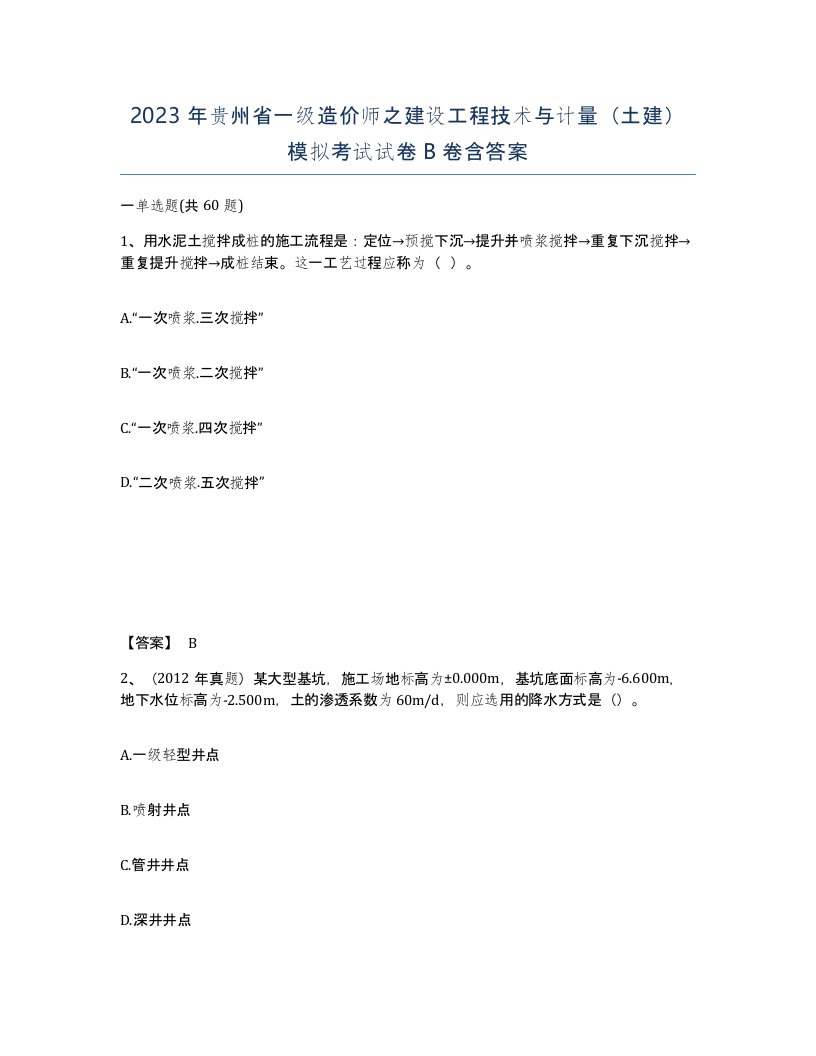 2023 年贵州省一级造价师之建设工程技术与计量（土建）模拟考试试卷 B 卷含答案

一单选题(共 60 题)

1、用水泥土搅拌成桩的施工流程是：定位→预搅下沉→提升并喷浆搅拌→重复下沉搅拌→重复提升搅拌→成桩结束。这一工艺过程应称为（ ）。

A.“一次喷浆.三次搅拌”

B.“一次喷浆.二次搅拌”

C.“一次喷浆.四次搅拌”

D.“二次喷浆.五次搅拌”

【答案】 B

2、（2012 年真题）某大型基坑，施工场地标高为±0.000m，基坑底面标高为-6.600m，地下水位标高为-2.500m，土的渗透系数为 60m/d，则应选用的降水方式是（）。

A.一级轻型井点

B.喷射井点

C.管井井点

D.深井井点